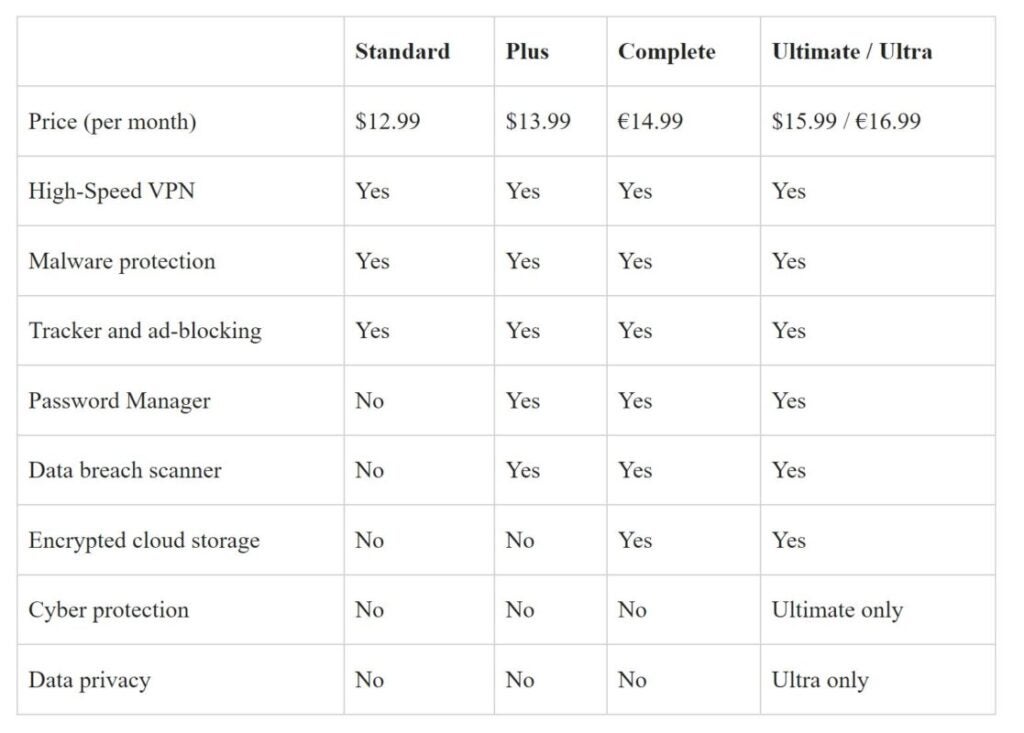 | | Standard | Plus | Complete | Ultimate / Ultra |
|---|---|---|---|---|
| Price (per month) | \$12.99 | \$13.99 | €14.99 | \$15.99 / €16.99 |
| High-Speed VPN | Yes | Yes | Yes | Yes |
| Malware protection | Yes | Yes | Yes | Yes |
| Tracker and ad-blocking | Yes | Yes | Yes | Yes |
| Password Manager | No | Yes | Yes | Yes |
| Data breach scanner | No | Yes | Yes | Yes |
| Encrypted cloud storage | No | No | Yes | Yes |
| Cyber protection | No | No | No | Ultimate only |
| Data privacy | No | No | No | Ultra only |